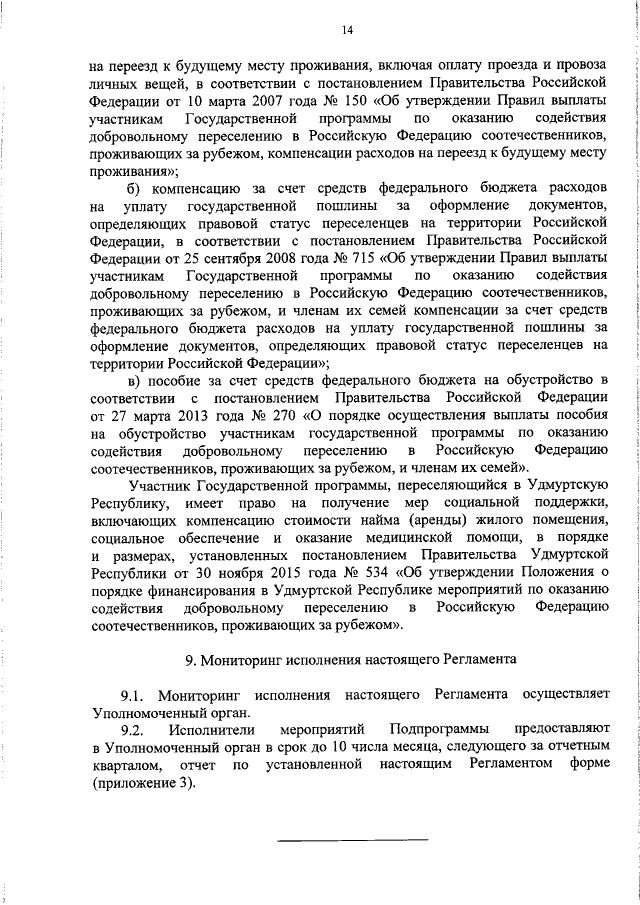 14

на переезд к будущему месту проживания, включая оплату проезда и провоза личных вещей, в соответствии с постановлением Правительства Российской Федерации от 10 марта 2007 года № 150 «Об утверждении Правил выплаты участникам Государственной программы по оказанию содействия добровольному переселению в Российскую Федерацию соотечественников, проживающих за рубежом, компенсации расходов на переезд к будущему месту проживания»;

б) компенсацию за счет средств федерального бюджета расходов на уплату государственной пошлины за оформление документов, определяющих правовой статус переселенцев на территории Российской Федерации, в соответствии с постановлением Правительства Российской Федерации от 25 сентября 2008 года № 715 «Об утверждении Правил выплаты участникам Государственной программы по оказанию содействия добровольному переселению в Российскую Федерацию соотечественников, проживающих за рубежом, и членам их семей компенсации за счет средств федерального бюджета расходов на уплату государственной пошлины за оформление документов, определяющих правовой статус переселенцев на территории Российской Федерации»;

в) пособие за счет средств федерального бюджета на обустройство в соответствии с постановлением Правительства Российской Федерации от 27 марта 2013 года № 270 «О порядке осуществления выплаты пособия на обустройство участникам государственной программы по оказанию содействия добровольному переселению в Российскую Федерацию соотечественников, проживающих за рубежом, и членам их семей».

Участник Государственной программы, переселяющийся в Удмуртскую Республику, имеет право на получение мер социальной поддержки, включающих компенсацию стоимости найма (аренды) жилого помещения, социальное обеспечение и оказание медицинской помощи, в порядке и размерах, установленных постановлением Правительства Удмуртской Республики от 30 ноября 2015 года № 534 «Об утверждении Положения о порядке финансирования в Удмуртской Республике мероприятий по оказанию содействия добровольному переселению в Российскую Федерацию соотечественников, проживающих за рубежом».

9. Мониторинг исполнения настоящего Регламента

9.1. Мониторинг исполнения настоящего Регламента осуществляет Уполномоченный орган.

9.2. Исполнители мероприятий Подпрограммы предоставляют в Уполномоченный орган в срок до 10 числа месяца, следующего за отчетным кварталом, отчет по установленной настоящим Регламентом форме (приложение 3).